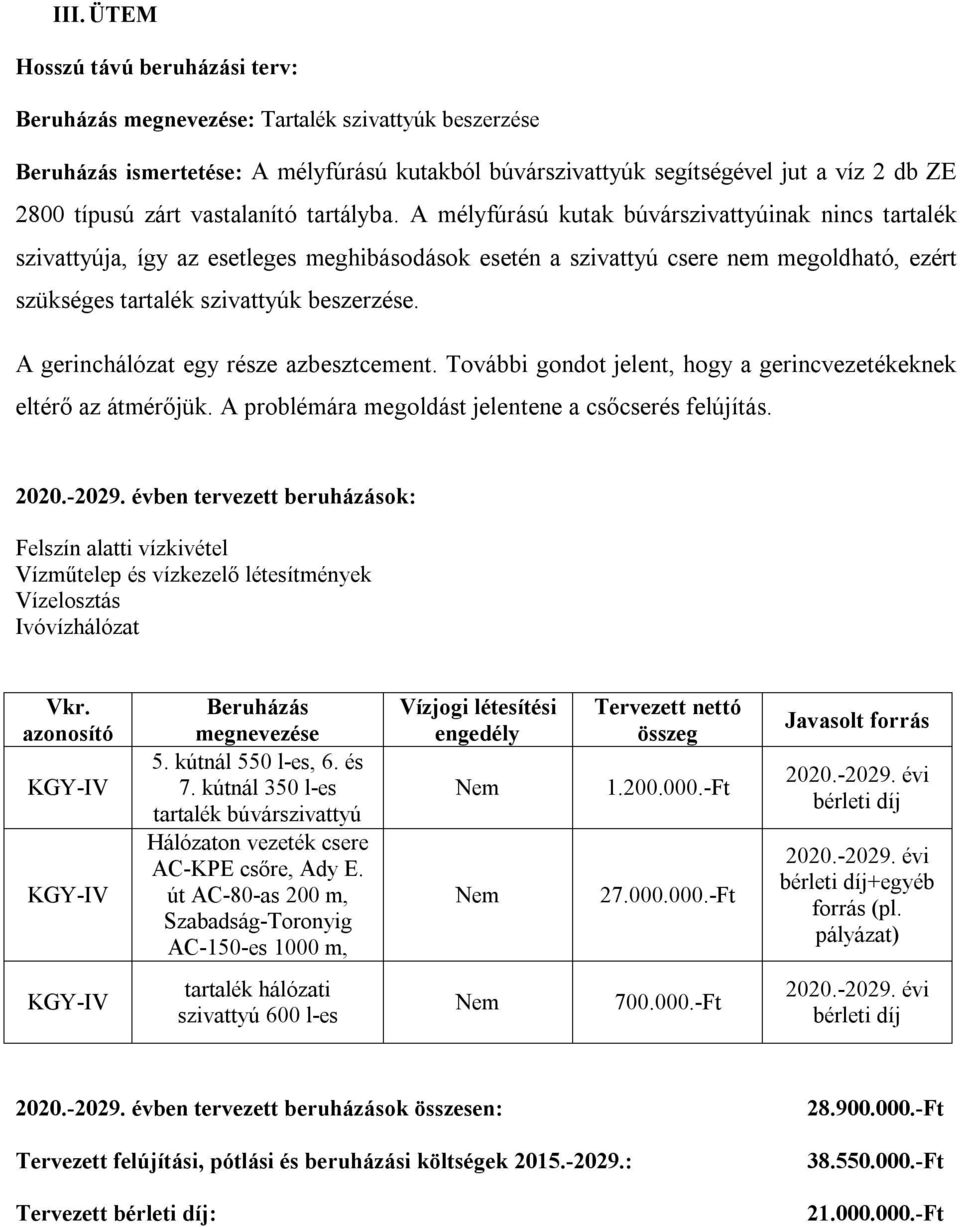 III. ÜTEM

Hosszú távú beruházási terv:

Beruházás megnevezése: Tartalék szivattyúk beszerzése

Beruházás ismertetése: A mélyfúrású kutakból búvárszivattyúk segítségével jut a víz 2 db ZE 2800 típusú zárt vastalanító tartályba. A mélyfúrású kutak búvárszivattyúinak nincs tartalék szivattyúja, így az esetleges meghibásodások esetén a szivattyú csere nem megoldható, ezért szükséges tartalék szivattyúk beszerzése.

A gerinchálózat egy része azbesztcement. További gondot jelent, hogy a gerincvezetékeknek eltérő az átmérőjük. A problémára megoldást jelentene a csőcserés felújítás.

2020.-2029. évben tervezett beruházások:

Felszín alatti vízkivétel
Vízműtelep és vízkezelő létesítmények
Vízelosztás
Ivóvízhálózat

| Vkr. azonosító | Beruházás megnevezése | Vízjogi létesítési engedély | Tervezett nettó összeg | Javasolt forrás |
|---|---|---|---|---|
| KGY-IV | 5. kútnál 550 l-es, 6. és 7. kútnál 350 l-es tartalék búvárszivattyú | Nem | 1.200.000.-Ft | 2020.-2029. évi bérleti díj |
| KGY-IV | Hálózaton vezeték csere AC-KPE csőre, Ady E. út AC-80-as 200 m, Szabadság-Toronyig AC-150-es 1000 m, | Nem | 27.000.000.-Ft | 2020.-2029. évi bérleti díj+egyéb forrás (pl. pályázat) |
| KGY-IV | tartalék hálózati szivattyú 600 l-es | Nem | 700.000.-Ft | 2020.-2029. évi bérleti díj |

2020.-2029. évben tervezett beruházások összesen: 28.900.000.-Ft

Tervezett felújítási, pótlási és beruházási költségek 2015.-2029.: 38.550.000.-Ft

Tervezett bérleti díj: 21.000.000.-Ft